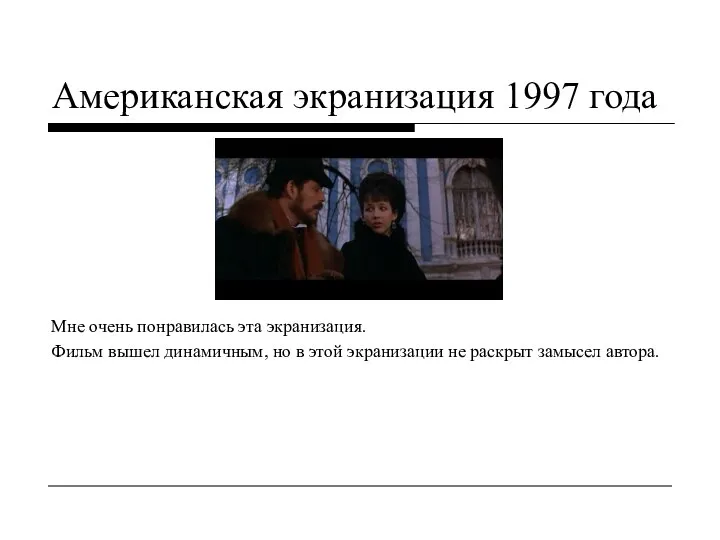 Американская экранизация 1997 года

Мне очень понравилась эта экранизация.
Фильм вышел динамичным, но в этой экранизации не раскрыт замысел автора.